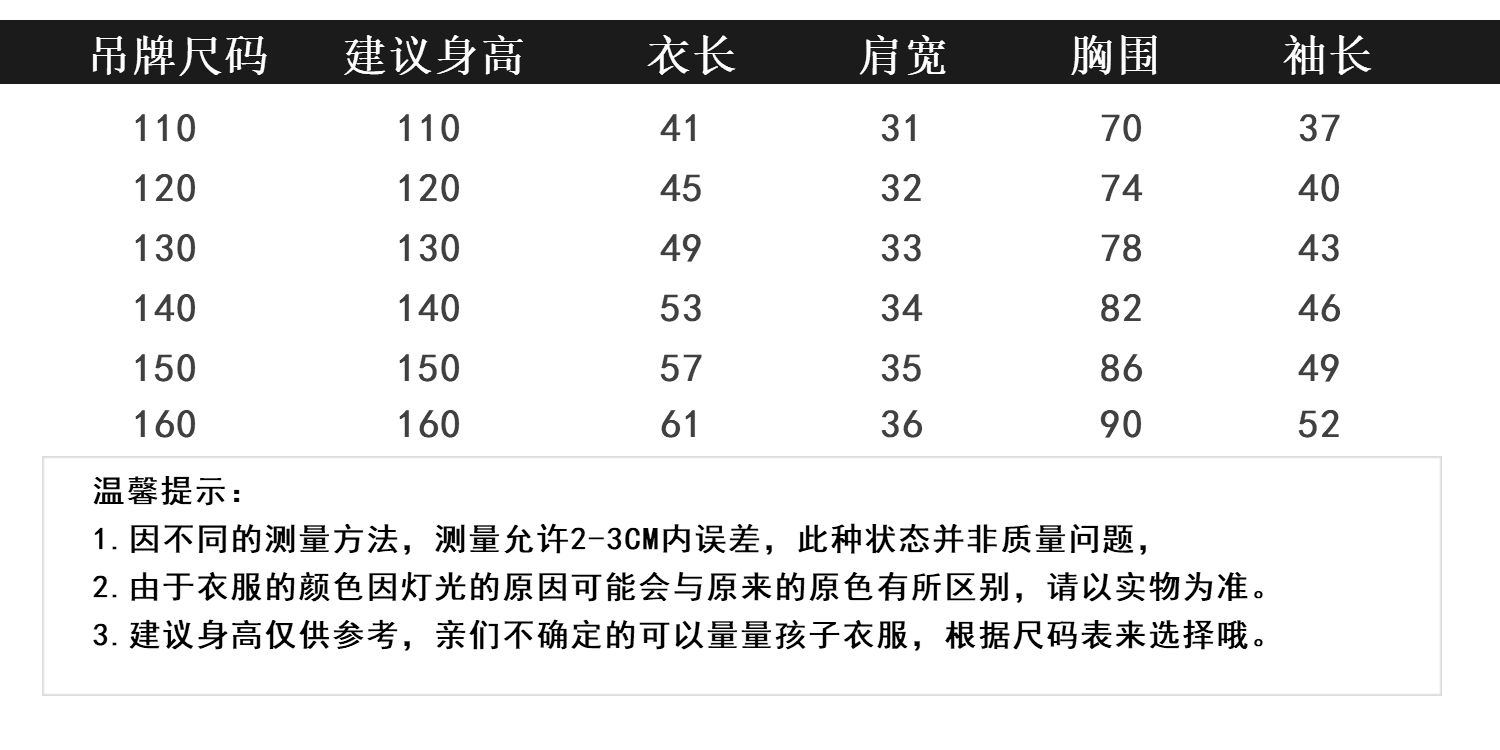 | 吊牌尺码 | 建议身高 | 衣长 | 肩宽 | 胸围 | 袖长 |
|---|---|---|---|---|---|
| 110 | 110 | 41 | 31 | 70 | 37 |
| 120 | 120 | 45 | 32 | 74 | 40 |
| 130 | 130 | 49 | 33 | 78 | 43 |
| 140 | 140 | 53 | 34 | 82 | 46 |
| 150 | 150 | 57 | 35 | 86 | 49 |
| 160 | 160 | 61 | 36 | 90 | 52 |

温馨提示:
1.因不同的测量方法，测量允许2-3CM内误差，此种状态并非质量问题，
2.由于衣服的颜色因灯光的原因可能会与原来的原色有所区别，请以实物为准。
3.建议身高仅供参考，亲们不确定的可以量量孩子衣服，根据尺码表来选择哦。